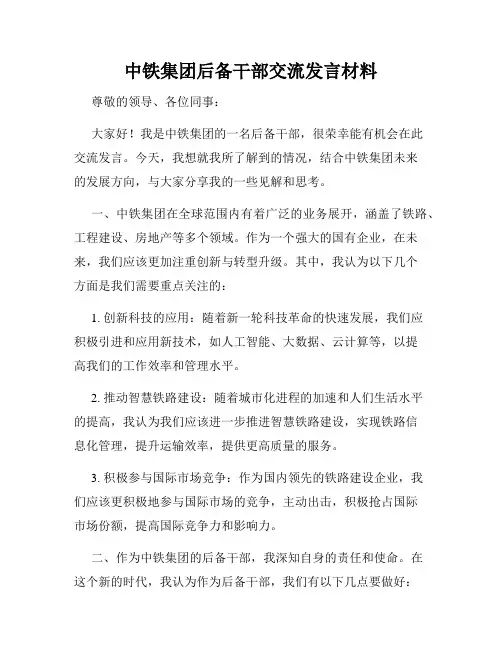 中铁集团后备干部交流发言材料

尊敬的领导、各位同事：

大家好！我是中铁集团的一名后备干部，很荣幸能有机会在此交流发言。今天，我想就我所了解到的情况，结合中铁集团未来的发展方向，与大家分享我的一些见解和思考。

一、中铁集团在全球范围内有着广泛的业务展开，涵盖了铁路、工程建设、房地产等多个领域。作为一个强大的国有企业，在未来，我们应该更加注重创新与转型升级。其中，我认为以下几个方面是我们需要重点关注的：

1. 创新科技的应用：随着新一轮科技革命的快速发展，我们应积极引进和应用新技术，如人工智能、大数据、云计算等，以提高我们的工作效率和管理水平。

2. 推动智慧铁路建设：随着城市化进程的加速和人们生活水平的提高，我认为我们应该进一步推进智慧铁路建设，实现铁路信息化管理，提升运输效率，提供更高质量的服务。

3. 积极参与国际市场竞争：作为国内领先的铁路建设企业，我们应该更积极地参与国际市场的竞争，主动出击，积极抢占国际市场份额，提高国际竞争力和影响力。

二、作为中铁集团的后备干部，我深知自身的责任和使命。在这个新的时代，我认为作为后备干部，我们有以下几点要做好：